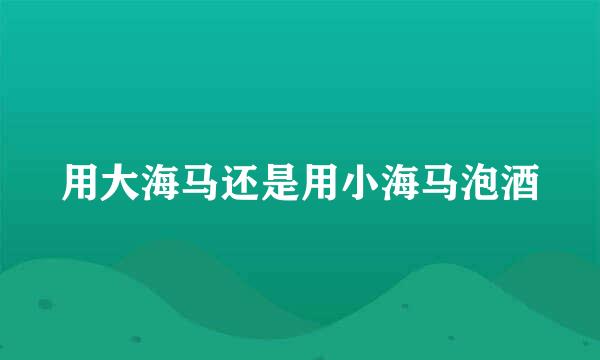 用大海马还是用小海马泡酒